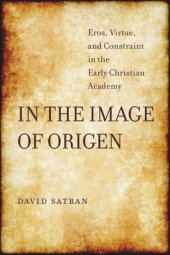 Eros, Virtue, and Constraint in the Early Christian Academy

IN THE IMAGE OF ORIGEN

DAVID SATRAN